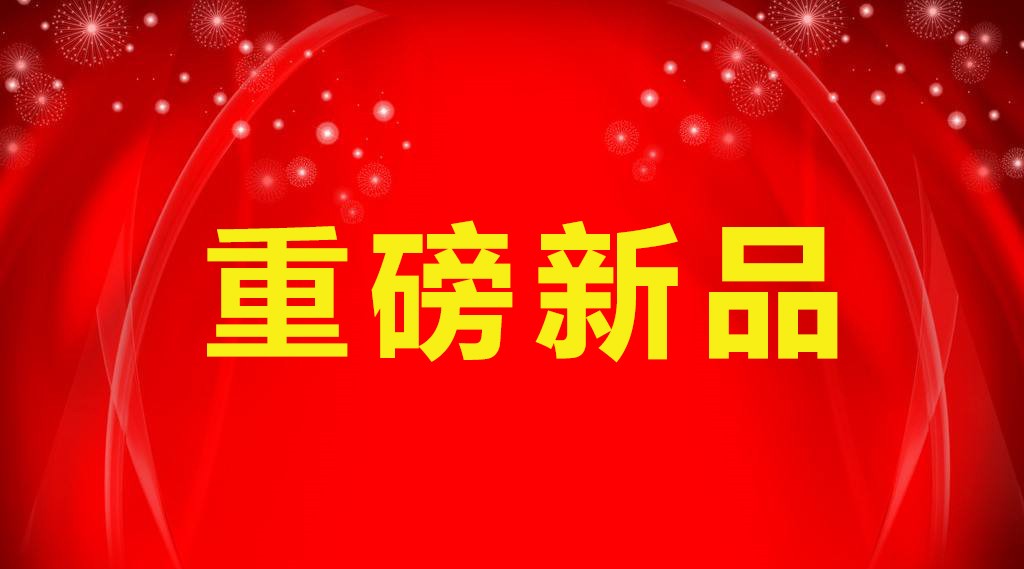 重磅新品